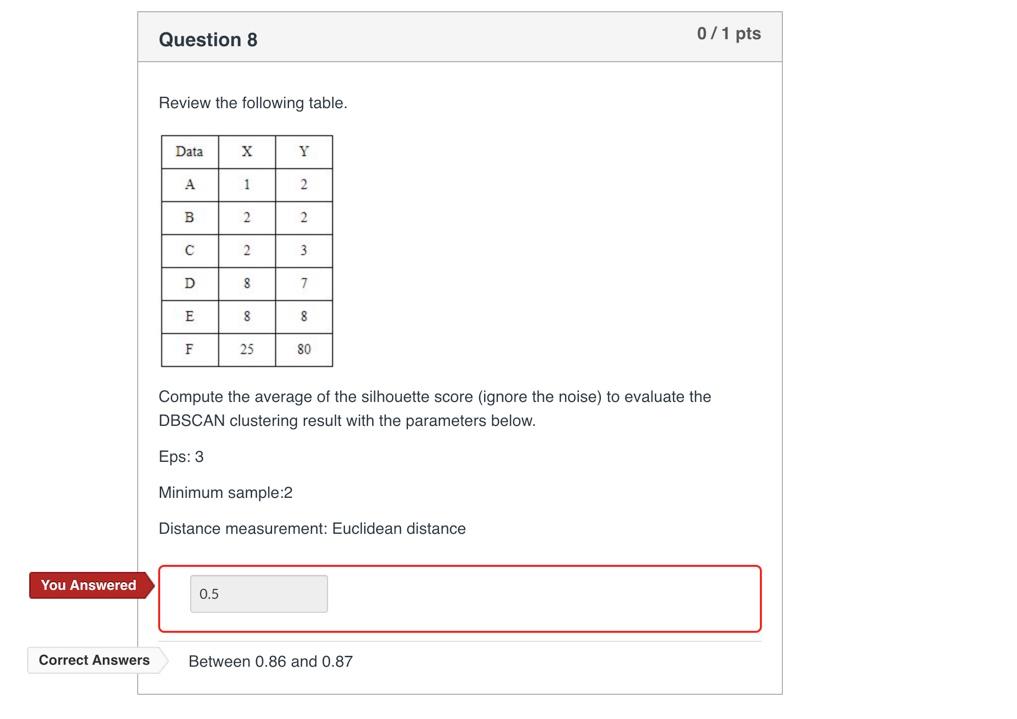 Question 8

0 / 1 pts

Review the following table.

| Data | X | Y |
|---|---|---|
| A | 1 | 2 |
| B | 2 | 2 |
| C | 2 | 3 |
| D | 8 | 7 |
| E | 8 | 8 |
| F | 25 | 80 |

Compute the average of the silhouette score (ignore the noise) to evaluate the DBSCAN clustering result with the parameters below.

Eps: 3

Minimum sample:2

Distance measurement: Euclidean distance

You Answered

0.5

Correct Answers

Between 0.86 and 0.87